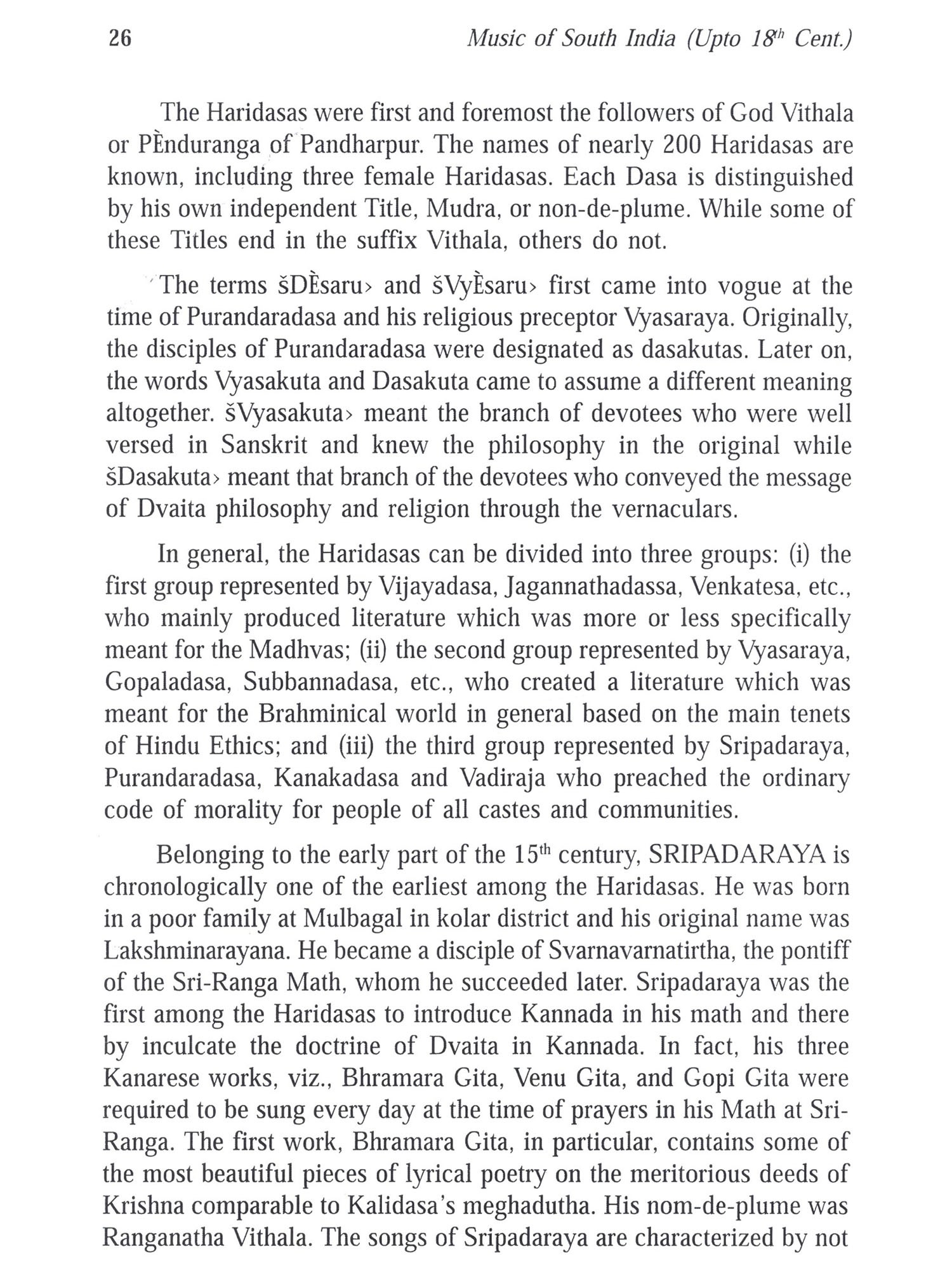 26 Music of South India (Upto $18^{th}$ Cent.)

The Haridasas were first and foremost the followers of God Vithala or PÈnduranga of Pandharpur. The names of nearly 200 Haridasas are known, including three female Haridasas. Each Dasa is distinguished by his own independent Title, Mudra, or non-de-plume. While some of these Titles end in the suffix Vithala, others do not.

The terms šDÈsaru› and šVyÈsaru› first came into vogue at the time of Purandaradasa and his religious preceptor Vyasaraya. Originally, the disciples of Purandaradasa were designated as dasakutas. Later on, the words Vyasakuta and Dasakuta came to assume a different meaning altogether. šVyasakuta› meant the branch of devotees who were well versed in Sanskrit and knew the philosophy in the original while šDasakuta› meant that branch of the devotees who conveyed the message of Dvaita philosophy and religion through the vernaculars.

In general, the Haridasas can be divided into three groups: (i) the first group represented by Vijayadasa, Jagannathadassa, Venkatesa, etc., who mainly produced literature which was more or less specifically meant for the Madhvas; (ii) the second group represented by Vyasaraya, Gopaladasa, Subbannadasa, etc., who created a literature which was meant for the Brahminical world in general based on the main tenets of Hindu Ethics; and (iii) the third group represented by Sripadaraya, Purandaradasa, Kanakadasa and Vadiraja who preached the ordinary code of morality for people of all castes and communities.

Belonging to the early part of the $15^{th}$ century, SRIPADARAYA is chronologically one of the earliest among the Haridasas. He was born in a poor family at Mulbagal in kolar district and his original name was Lakshminarayana. He became a disciple of Svarnavarnatirtha, the pontiff of the Sri-Ranga Math, whom he succeeded later. Sripadaraya was the first among the Haridasas to introduce Kannada in his math and there by inculcate the doctrine of Dvaita in Kannada. In fact, his three Kanarese works, viz., Bhramara Gita, Venu Gita, and Gopi Gita were required to be sung every day at the time of prayers in his Math at Sri-Ranga. The first work, Bhramara Gita, in particular, contains some of the most beautiful pieces of lyrical poetry on the meritorious deeds of Krishna comparable to Kalidasa's meghadutha. His nom-de-plume was Ranganatha Vithala. The songs of Sripadaraya are characterized by not